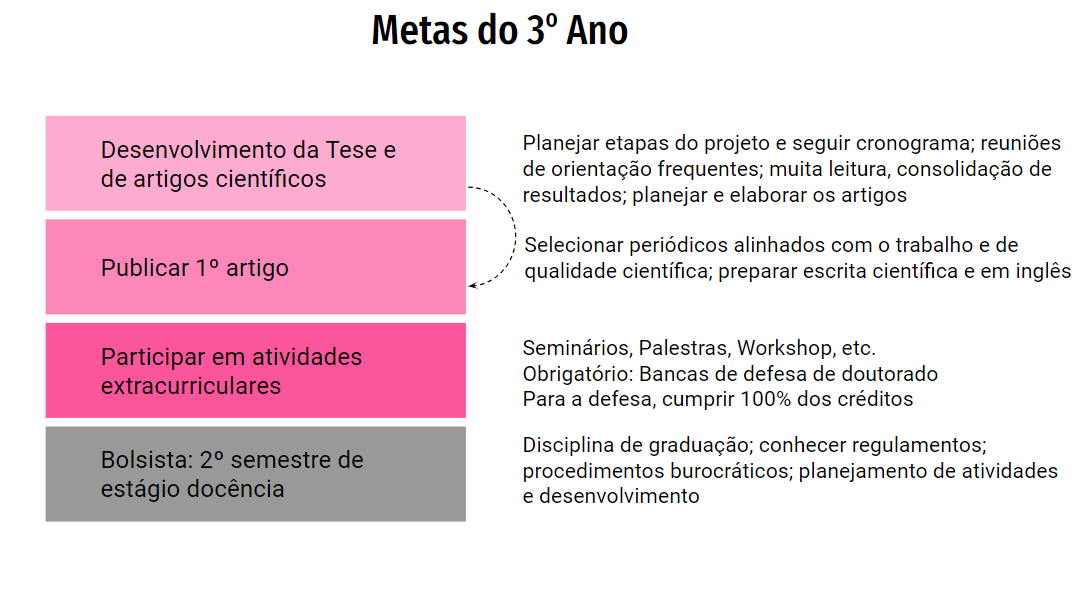 Metas do 3º Ano

Desenvolvimento da Tese e de artigos científicos

Planejar etapas do projeto e seguir cronograma; reuniões de orientação frequentes; muita leitura, consolidação de resultados; planejar e elaborar os artigos

Publicar 1º artigo

Selecionar periódicos alinhados com o trabalho e de qualidade científica; preparar escrita científica e em inglês

Participar em atividades extracurriculares

Seminários, Palestras, Workshop, etc.
Obrigatório: Bancas de defesa de doutorado
Para a defesa, cumprir 100% dos créditos

Bolsista: 2º semestre de estágio docência

Disciplina de graduação; conhecer regulamentos; procedimentos burocráticos; planejamento de atividades e desenvolvimento